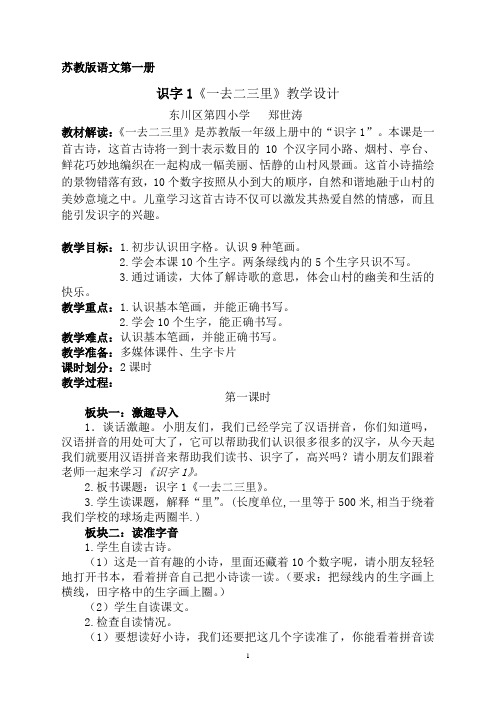 苏教版语文第一册

识字 1《一去二三里》教学设计

东川区第四小学　郑世涛

教材解读：《一去二三里》是苏教版一年级上册中的“识字 1”。本课是一首古诗，这首古诗将一到十表示数目的 10 个汉字同小路、烟村、亭台、鲜花巧妙地编织在一起构成一幅美丽、恬静的山村风景画。这首小诗描绘的景物错落有致，10 个数字按照从小到大的顺序，自然和谐地融于山村的美妙意境之中。儿童学习这首古诗不仅可以激发其热爱自然的情感，而且能引发识字的兴趣。

教学目标：1.初步认识田字格。认识 9 种笔画。
2.学会本课 10 个生字。两条绿线内的 5 个生字只识不写。
3.通过诵读，大体了解诗歌的意思，体会山村的幽美和生活的快乐。
教学重点：1.认识基本笔画，并能正确书写。
2.学会 10 个生字，能正确书写。
教学难点：认识基本笔画，并能正确书写。
教学准备：多媒体课件、生字卡片
课时划分：2 课时
教学过程：

第一课时

板块一：激趣导入
1.谈话激趣。小朋友们，我们已经学完了汉语拼音，你们知道吗，汉语拼音的用处可大了，它可以帮助我们认识很多很多的汉字，从今天起我们就要用汉语拼音来帮助我们读书、识字了，高兴吗？请小朋友们跟着老师一起来学习《识字 1》。
2.板书课题：识字 1《一去二三里》。
3.学生读课题，解释“里”。(长度单位,一里等于 500 米,相当于绕着我们学校的球场走两圈半.)
板块二：读准字音
1.学生自读古诗。
（1）这是一首有趣的小诗，里面还藏着 10 个数字呢，请小朋友轻轻地打开书本，看着拼音自己把小诗读一读。（要求：把绿线内的生字画上横线，田字格中的生字画上圈。）
（2）学生自读课文。
2.检查自读情况。
（1）要想读好小诗，我们还要把这几个字读准了，你能看着拼音读

1